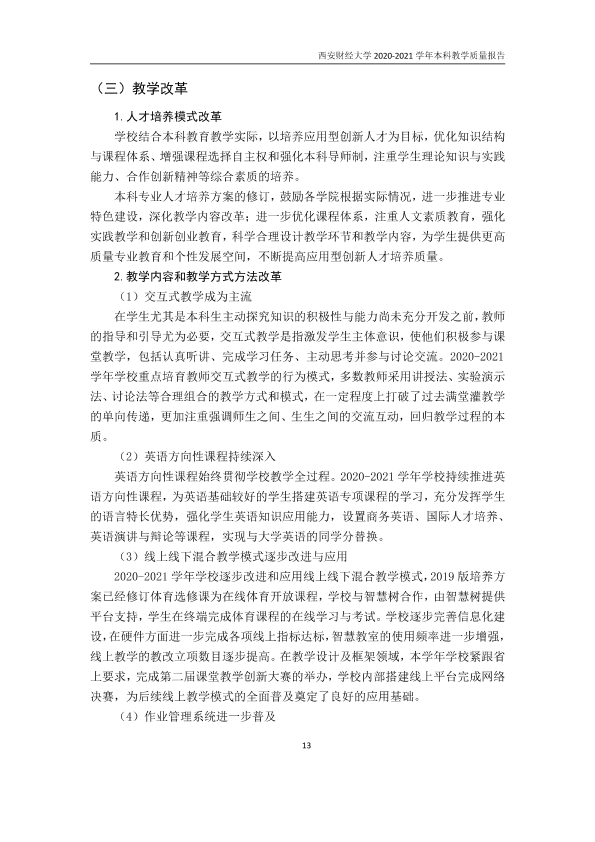 西安财经大学2020-2021学年本科教学质量报告

（三）教学改革

1.人才培养模式改革

学校结合本科教育教学实际，以培养应用型创新人才为目标，优化知识结构与课程体系、增强课程选择自主权和强化本科导师制，注重学生理论知识与实践能力、合作创新精神等综合素质的培养。

本科专业人才培养方案的修订，鼓励各学院根据实际情况，进一步推进专业特色建设，深化教学内容改革；进一步优化课程体系，注重人文素质教育，强化实践教学和创新创业教育，科学合理设计教学环节和教学内容，为学生提供更高质量专业教育和个性发展空间，不断提高应用型创新人才培养质量。

2.教学内容和教学方式方法改革

（1）交互式教学成为主流

在学生尤其是本科生主动探究知识的积极性与能力尚未充分开发之前，教师的指导和引导尤为必要，交互式教学是指激发学生主体意识，使他们积极参与课堂教学，包括认真听讲、完成学习任务、主动思考并参与讨论交流。2020-2021学年学校重点培育教师交互式教学的行为模式，多数教师采用讲授法、实验演示法、讨论法等合理组合的教学方式和模式，在一定程度上打破了过去满堂灌教学的单向传递，更加注重强调师生之间、生生之间的交流互动，回归教学过程的本质。

（2）英语方向性课程持续深入

英语方向性课程始终贯彻学校教学全过程。2020-2021学年学校持续推进英语方向性课程，为英语基础较好的学生搭建英语专项课程的学习，充分发挥学生的语言特长优势，强化学生英语知识应用能力，设置商务英语、国际人才培养、英语演讲与辩论等课程，实现与大学英语的同学分替换。

（3）线上线下混合教学模式逐步改进与应用

2020-2021学年学校逐步改进和应用线上线下混合教学模式，2019版培养方案已经修订体育选修课为在线体育开放课程，学校与智慧树合作，由智慧树提供平台支持，学生在终端完成体育课程的在线学习与考试。学校逐步完善信息化建设，在硬件方面进一步完成各项线上指标达标，智慧教室的使用频率进一步增强，线上教学的教改立项数目逐步提高。在教学设计及框架领域，本学年学校紧跟省上要求，完成第二届课堂教学创新大赛的举办，学校内部搭建线上平台完成网络决赛，为后续线上教学模式的全面普及奠定了良好的应用基础。

（4）作业管理系统进一步普及

13